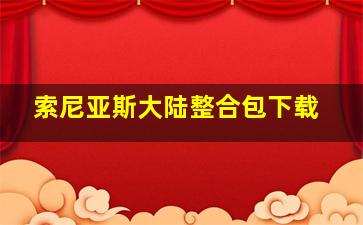 索尼亚斯大陆整合包下载